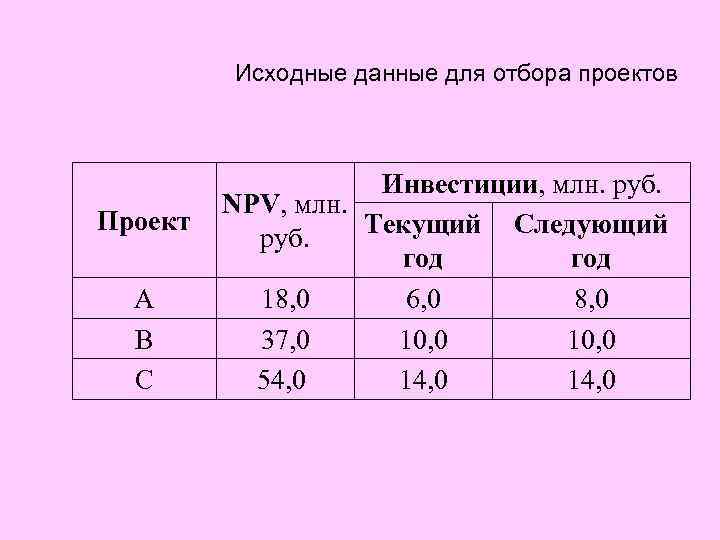 Исходные данные для отбора проектов

| Проект | NPV, млн. руб. | Инвестиции, млн. руб. Текущий год | Инвестиции, млн. руб. Следующий год |
|---|---|---|---|
| A | 18,0 | 6,0 | 8,0 |
| B | 37,0 | 10,0 | 10,0 |
| C | 54,0 | 14,0 | 14,0 |